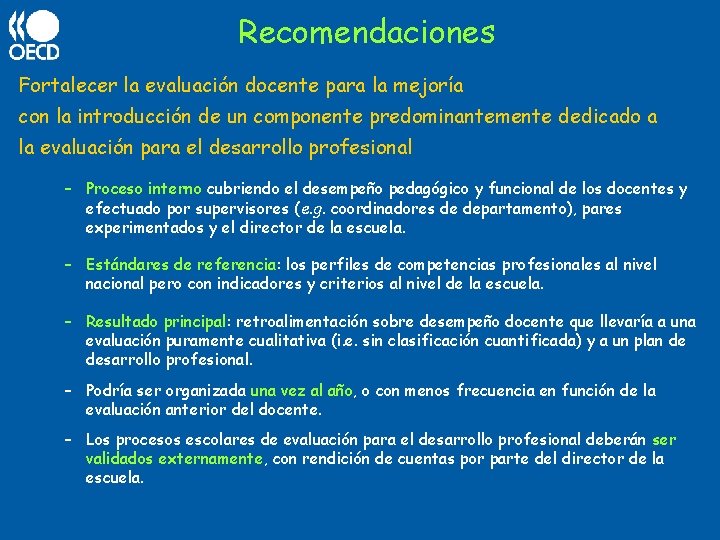 OECD

Recomendaciones

Fortalecer la evaluación docente para la mejoría con la introducción de un componente predominantemente dedicado a la evaluación para el desarrollo profesional

– Proceso interno cubriendo el desempeño pedagógico y funcional de los docentes y efectuado por supervisores (e.g. coordinadores de departamento), pares experimentados y el director de la escuela.

– Estándares de referencia: los perfiles de competencias profesionales al nivel nacional pero con indicadores y criterios al nivel de la escuela.

– Resultado principal: retroalimentación sobre desempeño docente que llevaría a una evaluación puramente cualitativa (i.e. sin clasificación cuantificada) y a un plan de desarrollo profesional.

– Podría ser organizada una vez al año, o con menos frecuencia en función de la evaluación anterior del docente.

– Los procesos escolares de evaluación para el desarrollo profesional deberán ser validados externamente, con rendición de cuentas por parte del director de la escuela.